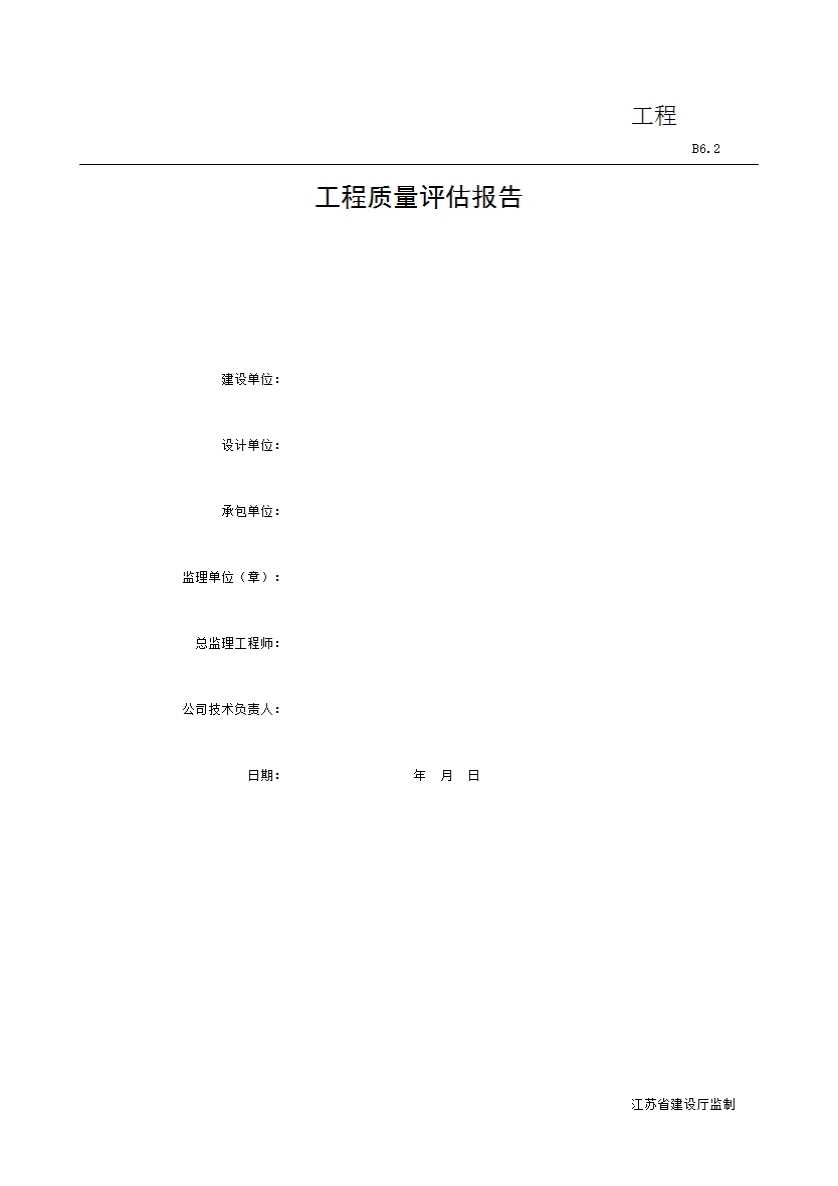 工程

B6.2

工程质量评估报告

建设单位：

设计单位：

承包单位：

监理单位（章）：

总监理工程师：

公司技术负责人：

日期：    年 月 日

江苏省建设厅监制